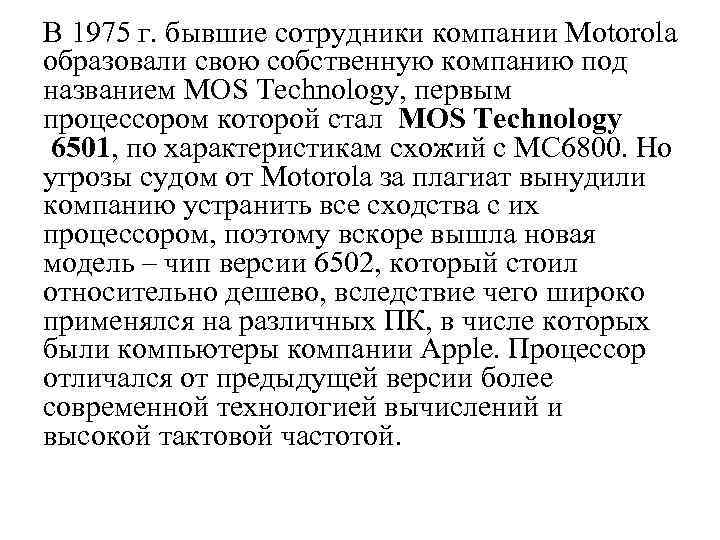 В 1975 г. бывшие сотрудники компании Motorola образовали свою собственную компанию под названием MOS Technology, первым процессором которой стал MOS Technology 6501, по характеристикам схожий с MC6800. Но угрозы судом от Motorola за плагиат вынудили компанию устранить все сходства с их процессором, поэтому вскоре вышла новая модель – чип версии 6502, который стоил относительно дешево, вследствие чего широко применялся на различных ПК, в числе которых были компьютеры компании Apple. Процессор отличался от предыдущей версии более современной технологией вычислений и высокой тактовой частотой.